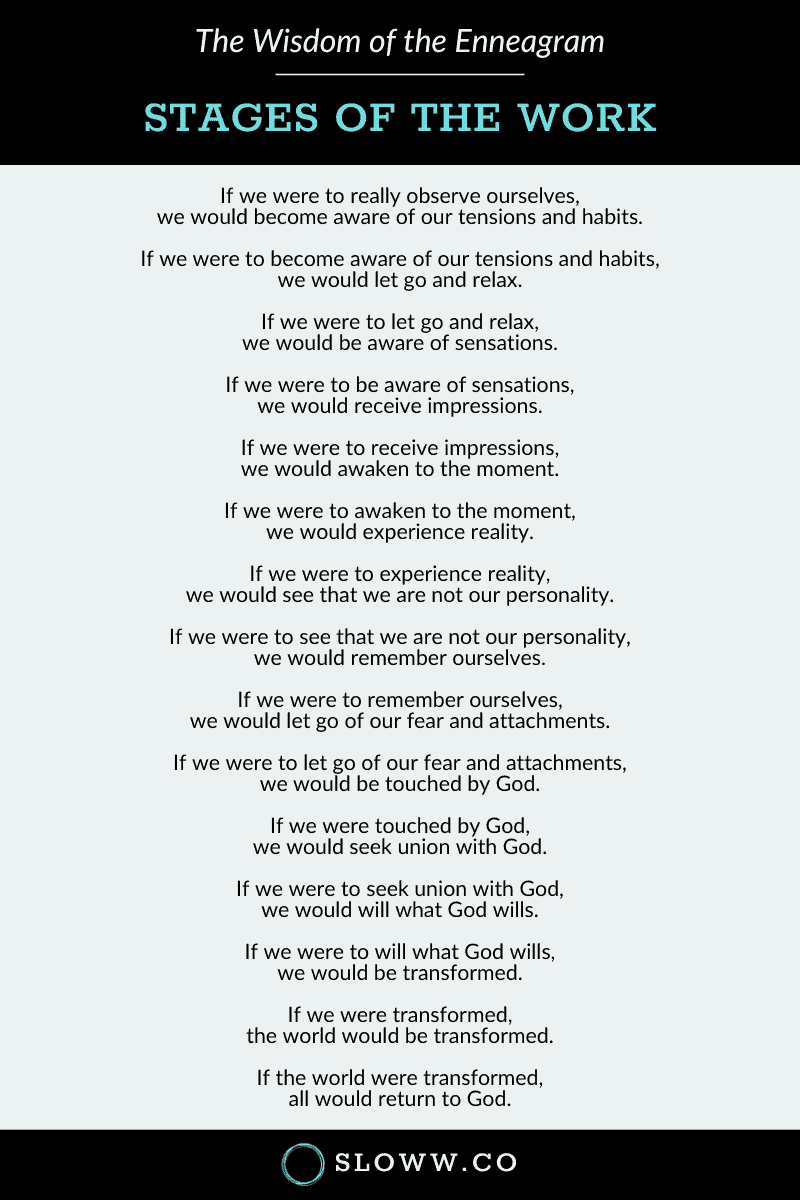 The Wisdom of the Enneagram

STAGES OF THE WORK

If we were to really observe ourselves,
we would become aware of our tensions and habits.

If we were to become aware of our tensions and habits,
we would let go and relax.

If we were to let go and relax,
we would be aware of sensations.

If we were to be aware of sensations,
we would receive impressions.

If we were to receive impressions,
we would awaken to the moment.

If we were to awaken to the moment,
we would experience reality.

If we were to experience reality,
we would see that we are not our personality.

If we were to see that we are not our personality,
we would remember ourselves.

If we were to remember ourselves,
we would let go of our fear and attachments.

If we were to let go of our fear and attachments,
we would be touched by God.

If we were touched by God,
we would seek union with God.

If we were to seek union with God,
we would will what God wills.

If we were to will what God wills,
we would be transformed.

If we were transformed,
the world would be transformed.

If the world were transformed,
all would return to God.

SLOWW.CO